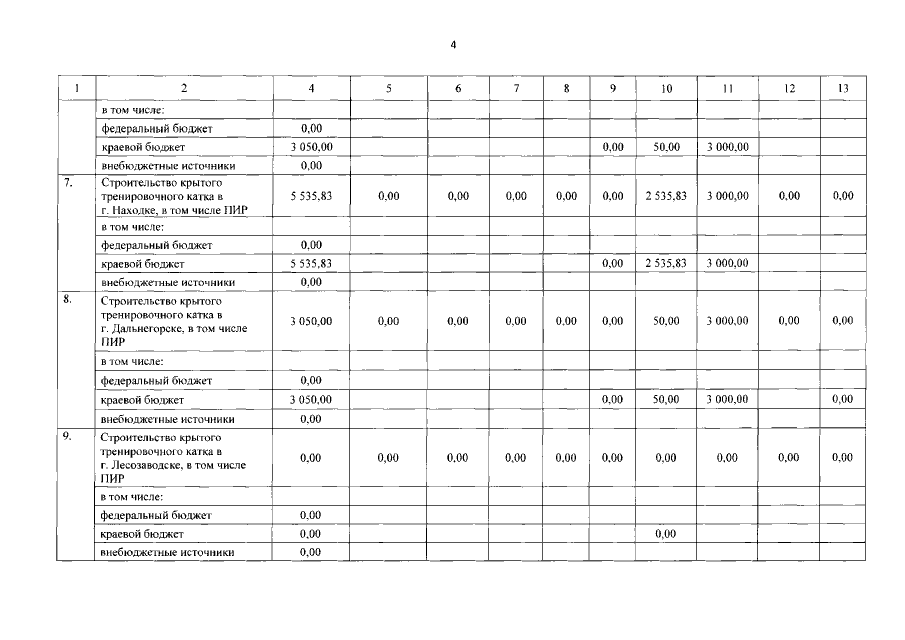 4

| 1 | 2 | 4 | 5 | 6 | 7 | 8 | 9 | 10 | 11 | 12 | 13 |
|---|---|---|---|---|---|---|---|---|---|---|---|
|  | в том числе: |  |  |  |  |  |  |  |  |  |  |
|  | федеральный бюджет | 0,00 |  |  |  |  |  |  |  |  |  |
|  | краевой бюджет | 3 050,00 |  |  |  |  | 0,00 | 50,00 | 3 000,00 |  |  |
|  | внебюджетные источники | 0,00 |  |  |  |  |  |  |  |  |  |
| 7. | Строительство крытого тренировочного катка в г. Находке, в том числе ПИР | 5 535,83 | 0,00 | 0,00 | 0,00 | 0,00 | 0,00 | 2 535,83 | 3 000,00 | 0,00 | 0,00 |
|  | в том числе: |  |  |  |  |  |  |  |  |  |  |
|  | федеральный бюджет | 0,00 |  |  |  |  |  |  |  |  |  |
|  | краевой бюджет | 5 535,83 |  |  |  |  | 0,00 | 2 535,83 | 3 000,00 |  |  |
|  | внебюджетные источники | 0,00 |  |  |  |  |  |  |  |  |  |
| 8. | Строительство крытого тренировочного катка в г. Дальнегорске, в том числе ПИР | 3 050,00 | 0,00 | 0,00 | 0,00 | 0,00 | 0,00 | 50,00 | 3 000,00 | 0,00 | 0,00 |
|  | в том числе: |  |  |  |  |  |  |  |  |  |  |
|  | федеральный бюджет | 0,00 |  |  |  |  |  |  |  |  |  |
|  | краевой бюджет | 3 050,00 |  |  |  |  | 0,00 | 50,00 | 3 000,00 |  | 0,00 |
|  | внебюджетные источники | 0,00 |  |  |  |  |  |  |  |  |  |
| 9. | Строительство крытого тренировочного катка в г. Лесозаводске, в том числе ПИР | 0,00 | 0,00 | 0,00 | 0,00 | 0,00 | 0,00 | 0,00 | 0,00 | 0,00 | 0,00 |
|  | в том числе: |  |  |  |  |  |  |  |  |  |  |
|  | федеральный бюджет | 0,00 |  |  |  |  |  |  |  |  |  |
|  | краевой бюджет | 0,00 |  |  |  |  |  | 0,00 |  |  |  |
|  | внебюджетные источники | 0,00 |  |  |  |  |  |  |  |  |  |